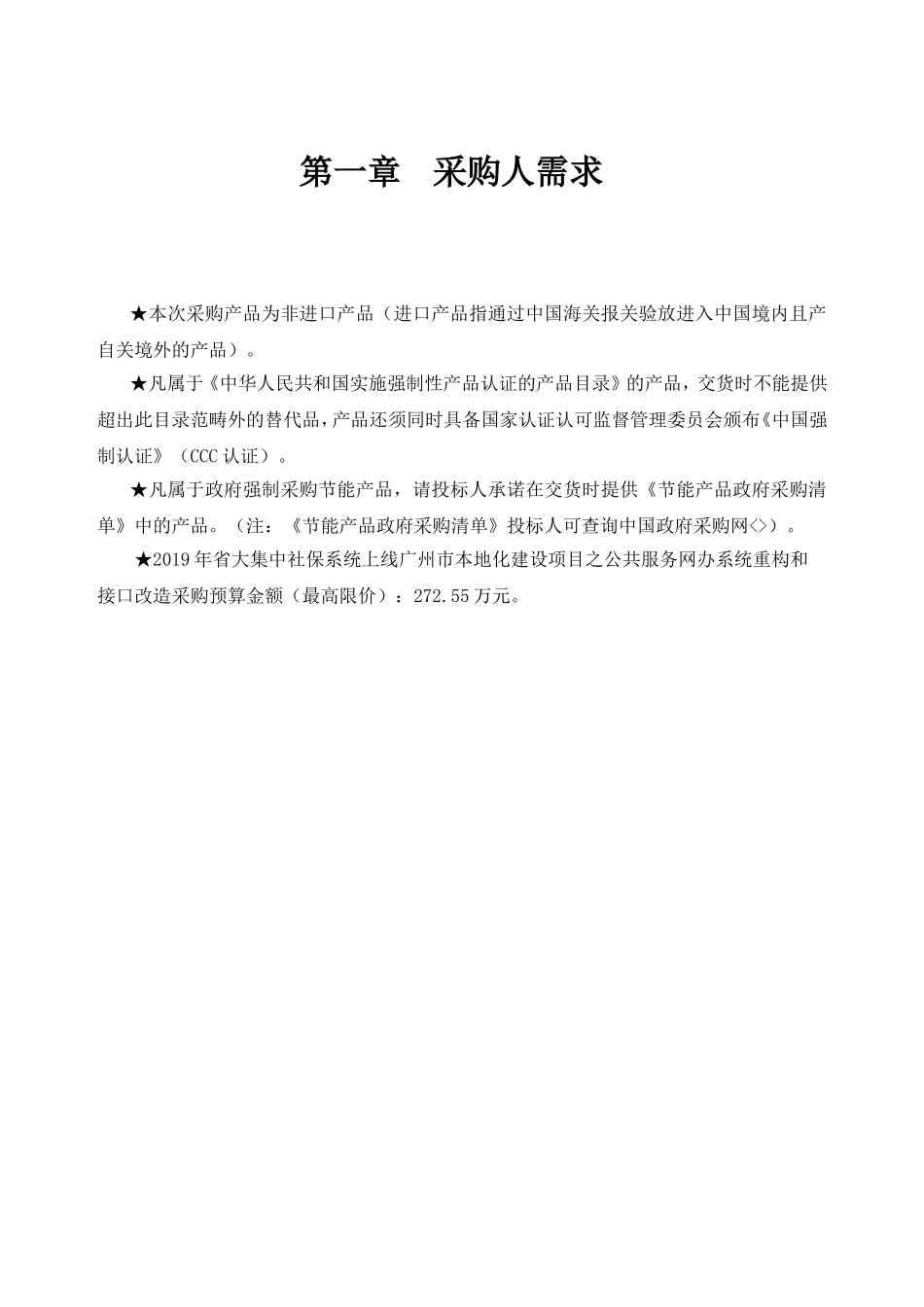 第一章　采购人需求

★本次采购产品为非进口产品（进口产品指通过中国海关报关验放进入中国境内且产自关境外的产品）。

★凡属于《中华人民共和国实施强制性产品认证的产品目录》的产品，交货时不能提供超出此目录范畴外的替代品，产品还须同时具备国家认证认可监督管理委员会颁布《中国强制认证》（CCC 认证）。

★凡属于政府强制采购节能产品，请投标人承诺在交货时提供《节能产品政府采购清单》中的产品。（注：《节能产品政府采购清单》投标人可查询中国政府采购网<>）。

★2019 年省大集中社保系统上线广州市本地化建设项目之公共服务网办系统重构和接口改造采购预算金额（最高限价）：272.55 万元。